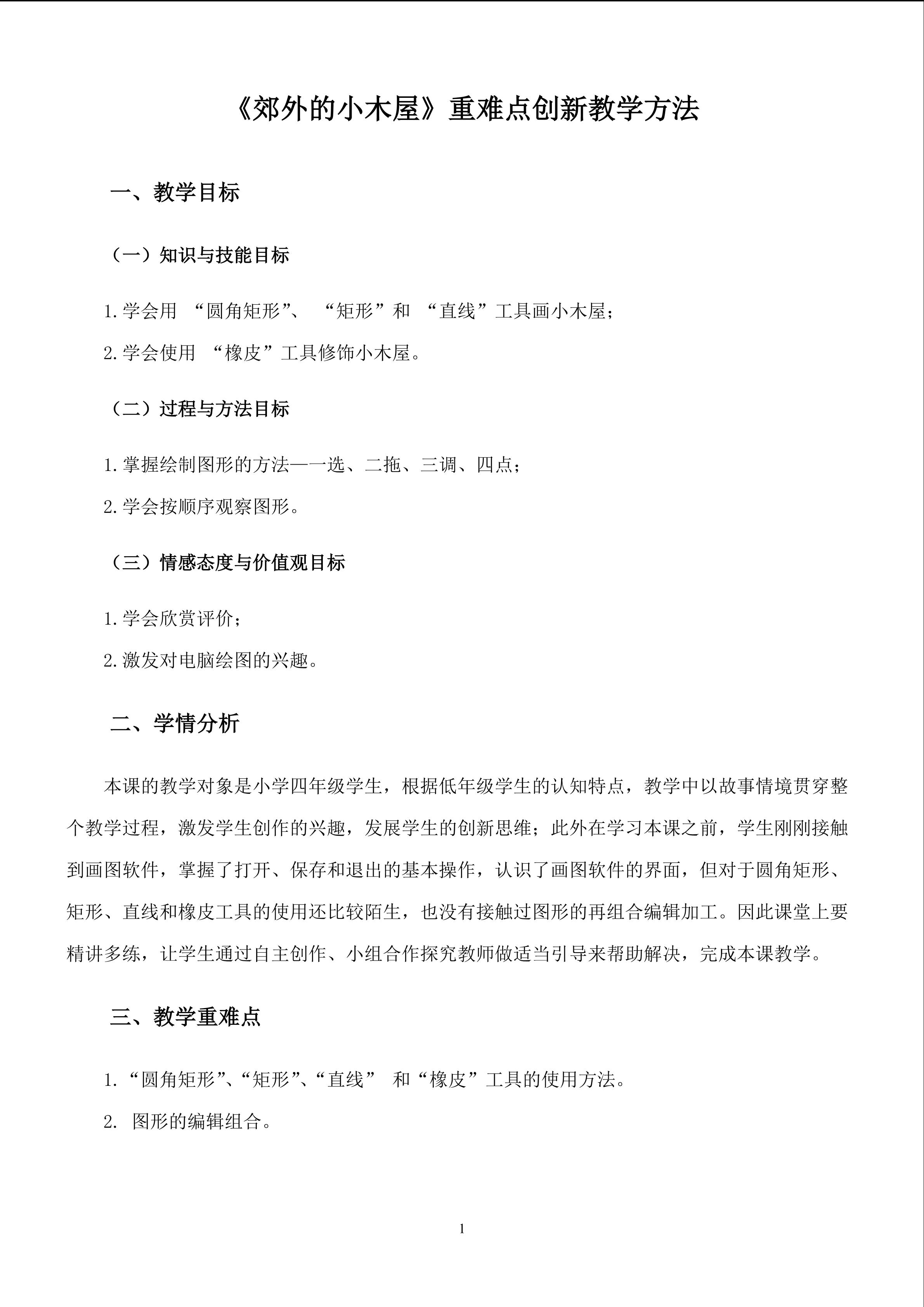 《郊外的小木屋》重难点创新教学方法

一、教学目标

（一）知识与技能目标

1.学会用“圆角矩形”、“矩形”和“直线”工具画小木屋；

2.学会使用“橡皮”工具修饰小木屋。

（二）过程与方法目标

1.掌握绘制图形的方法—一选、二拖、三调、四点；

2.学会按顺序观察图形。

（三）情感态度与价值观目标

1.学会欣赏评价；

2.激发对电脑绘图的兴趣。

二、学情分析

本课的教学对象是小学四年级学生，根据低年级学生的认知特点，教学中以故事情境贯穿整个教学过程，激发学生创作的兴趣，发展学生的创新思维；此外在学习本课之前，学生刚刚接触到画图软件，掌握了打开、保存和退出的基本操作，认识了画图软件的界面，但对于圆角矩形、矩形、直线和橡皮工具的使用还比较陌生，也没有接触过图形的再组合编辑加工。因此课堂上要精讲多练，让学生通过自主创作、小组合作探究教师做适当引导来帮助解决，完成本课教学。

三、教学重难点

1.“圆角矩形”、“矩形”、“直线”和“橡皮”工具的使用方法。

2.图形的编辑组合。

1